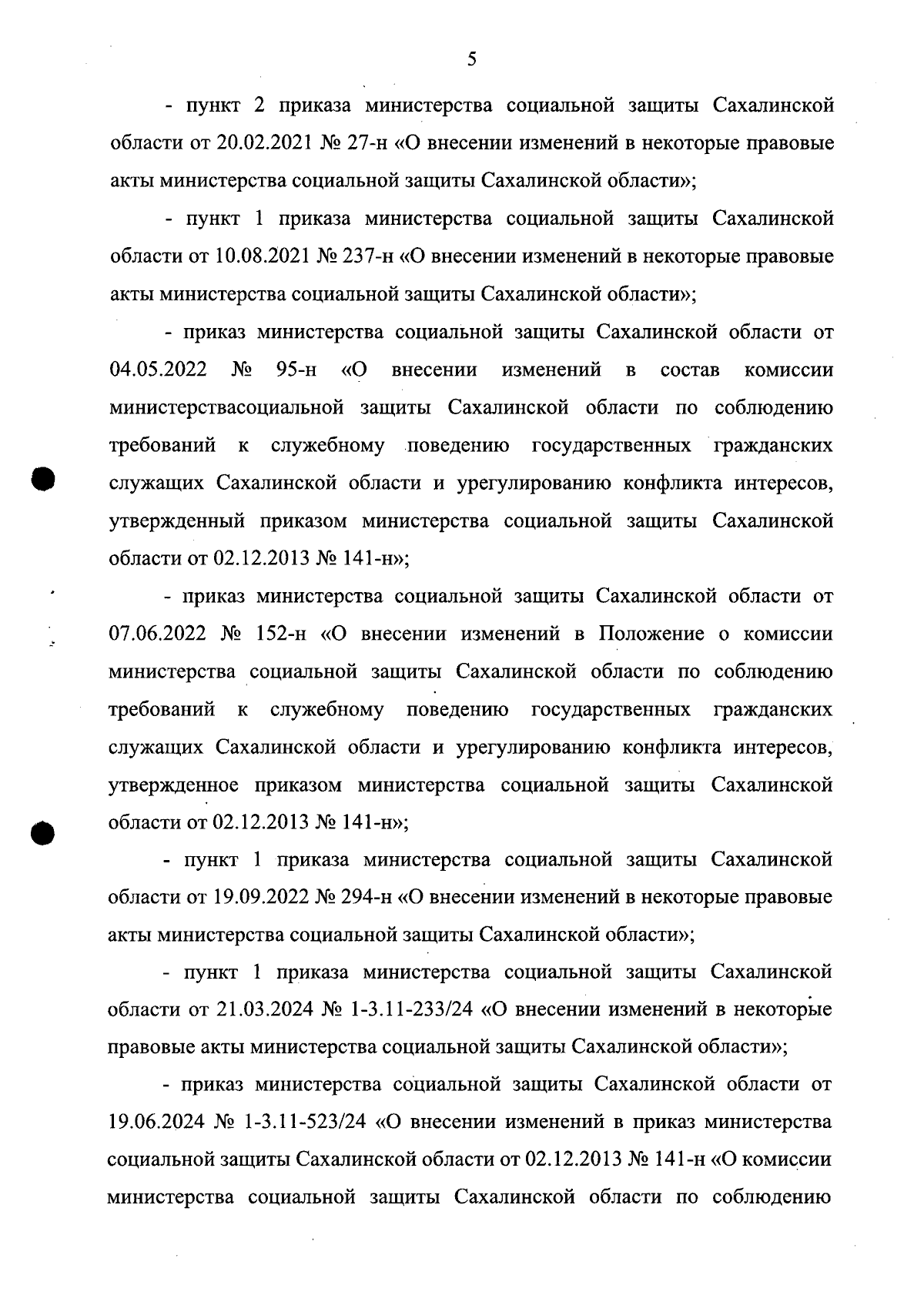 5

- пункт 2 приказа министерства социальной защиты Сахалинской области от 20.02.2021 № 27-н «О внесении изменений в некоторые правовые акты министерства социальной защиты Сахалинской области»;

- пункт 1 приказа министерства социальной защиты Сахалинской области от 10.08.2021 № 237-н «О внесении изменений в некоторые правовые акты министерства социальной защиты Сахалинской области»;

- приказ министерства социальной защиты Сахалинской области от 04.05.2022 № 95-н «О внесении изменений в состав комиссии министерствасоциальной защиты Сахалинской области по соблюдению требований к служебному поведению государственных гражданских служащих Сахалинской области и урегулированию конфликта интересов, утвержденный приказом министерства социальной защиты Сахалинской области от 02.12.2013 № 141-н»;

- приказ министерства социальной защиты Сахалинской области от 07.06.2022 № 152-н «О внесении изменений в Положение о комиссии министерства социальной защиты Сахалинской области по соблюдению требований к служебному поведению государственных гражданских служащих Сахалинской области и урегулированию конфликта интересов, утвержденное приказом министерства социальной защиты Сахалинской области от 02.12.2013 № 141-н»;

- пункт 1 приказа министерства социальной защиты Сахалинской области от 19.09.2022 № 294-н «О внесении изменений в некоторые правовые акты министерства социальной защиты Сахалинской области»;

- пункт 1 приказа министерства социальной защиты Сахалинской области от 21.03.2024 № 1-3.11-233/24 «О внесении изменений в некоторые правовые акты министерства социальной защиты Сахалинской области»;

- приказ министерства социальной защиты Сахалинской области от 19.06.2024 № 1-3.11-523/24 «О внесении изменений в приказ министерства социальной защиты Сахалинской области от 02.12.2013 № 141-н «О комиссии министерства социальной защиты Сахалинской области по соблюдению